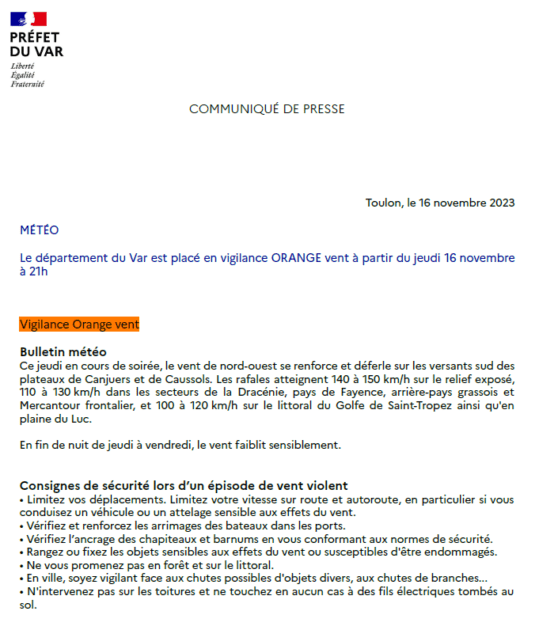 PRÉFET
DU VAR
Liberté
Égalité
Fraternité

COMMUNIQUÉ DE PRESSE

Toulon, le 16 novembre 2023

MÉTÉO

Le département du Var est placé en vigilance ORANGE vent à partir du jeudi 16 novembre à 21h

Vigilance Orange vent

Bulletin météo
Ce jeudi en cours de soirée, le vent de nord-ouest se renforce et déferle sur les versants sud des plateaux de Canjuers et de Caussols. Les rafales atteignent 140 à 150 km/h sur le relief exposé, 110 à 130 km/h dans les secteurs de la Dracénie, pays de Fayence, arrière-pays grassois et Mercantour frontalier, et 100 à 120 km/h sur le littoral du Golfe de Saint-Tropez ainsi qu'en plaine du Luc.

En fin de nuit de jeudi à vendredi, le vent faiblit sensiblement.

Consignes de sécurité lors d'un épisode de vent violent
• Limitez vos déplacements. Limitez votre vitesse sur route et autoroute, en particulier si vous conduisez un véhicule ou un attelage sensible aux effets du vent.
• Vérifiez et renforcez les arrimages des bateaux dans les ports.
• Vérifiez l'ancrage des chapiteaux et barnums en vous conformant aux normes de sécurité.
• Rangez ou fixez les objets sensibles aux effets du vent ou susceptibles d'être endommagés.
• Ne vous promenez pas en forêt et sur le littoral.
• En ville, soyez vigilant face aux chutes possibles d'objets divers, aux chutes de branches...
• N'intervenez pas sur les toitures et ne touchez en aucun cas à des fils électriques tombés au sol.